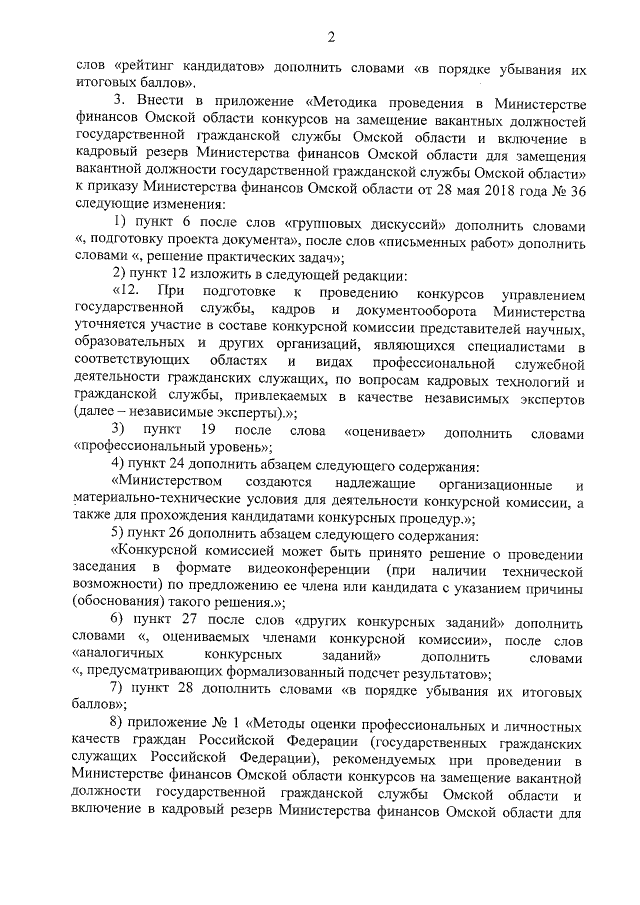 2

слов «рейтинг кандидатов» дополнить словами «в порядке убывания их итоговых баллов».

3. Внести в приложение «Методика проведения в Министерстве финансов Омской области конкурсов на замещение вакантных должностей государственной гражданской службы Омской области и включение в кадровый резерв Министерства финансов Омской области для замещения вакантной должности государственной гражданской службы Омской области» к приказу Министерства финансов Омской области от 28 мая 2018 года № 36 следующие изменения:

1) пункт 6 после слов «групповых дискуссий» дополнить словами «, подготовку проекта документа», после слов «письменных работ» дополнить словами «, решение практических задач»;

2) пункт 12 изложить в следующей редакции:

«12. При подготовке к проведению конкурсов управлением государственной службы, кадров и документооборота Министерства уточняется участие в составе конкурсной комиссии представителей научных, образовательных и других организаций, являющихся специалистами в соответствующих областях и видах профессиональной служебной деятельности гражданских служащих, по вопросам кадровых технологий и гражданской службы, привлекаемых в качестве независимых экспертов (далее – независимые эксперты).»;

3) пункт 19 после слова «оценивает» дополнить словами «профессиональный уровень»;

4) пункт 24 дополнить абзацем следующего содержания:

«Министерством создаются надлежащие организационные и материально-технические условия для деятельности конкурсной комиссии, а также для прохождения кандидатами конкурсных процедур.»;

5) пункт 26 дополнить абзацем следующего содержания:

«Конкурсной комиссией может быть принято решение о проведении заседания в формате видеоконференции (при наличии технической возможности) по предложению ее члена или кандидата с указанием причины (обоснования) такого решения.»;

6) пункт 27 после слов «других конкурсных заданий» дополнить словами «, оцениваемых членами конкурсной комиссии», после слов «аналогичных конкурсных заданий» дополнить словами «, предусматривающих формализованный подсчет результатов»;

7) пункт 28 дополнить словами «в порядке убывания их итоговых баллов»;

8) приложение № 1 «Методы оценки профессиональных и личностных качеств граждан Российской Федерации (государственных гражданских служащих Российской Федерации), рекомендуемых при проведении в Министерстве финансов Омской области конкурсов на замещение вакантной должности государственной гражданской службы Омской области и включение в кадровый резерв Министерства финансов Омской области для